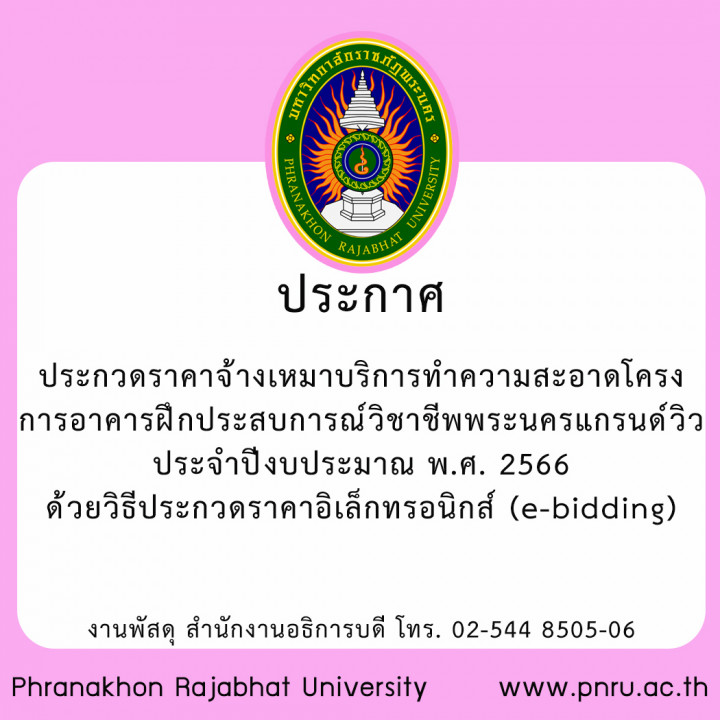 มหาวิทยาลัยราชภัฏพระนคร
PHRANAKHON RAJABHAT UNIVERSITY

ประกาศ

ประกวดราคาจ้างเหมาบริการทำความสะอาดโครงการอาคารฝึกประสบการณ์วิชาชีพพระนครแกรนด์วิว ประจำปีงบประมาณ พ.ศ. 2566 ด้วยวิธีประกวดราคาอิเล็กทรอนิกส์ (e-bidding)

งานพัสดุ สำนักงานอธิการบดี โทร. 02-544 8505-06

Phranakhon Rajabhat University www.pnru.ac.th